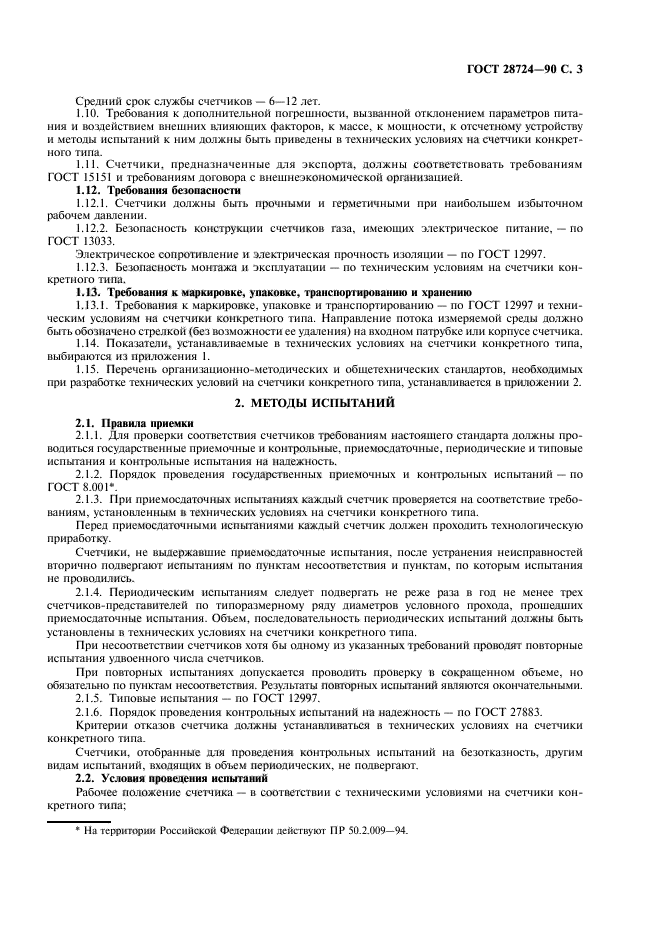 ГОСТ 28724—90 С. 3

Средний срок службы счетчиков — 6—12 лет.

1.10. Требования к дополнительной погрешности, вызванной отклонением параметров питания и воздействием внешних влияющих факторов, к массе, к мощности, к отсчетному устройству и методы испытаний к ним должны быть приведены в технических условиях на счетчики конкретного типа.

1.11. Счетчики, предназначенные для экспорта, должны соответствовать требованиям ГОСТ 15151 и требованиям договора с внешнеэкономической организацией.

1.12. Требования безопасности

1.12.1. Счетчики должны быть прочными и герметичными при наибольшем избыточном рабочем давлении.

1.12.2. Безопасность конструкции счетчиков газа, имеющих электрическое питание, — по ГОСТ 13033.

Электрическое сопротивление и электрическая прочность изоляции — по ГОСТ 12997.

1.12.3. Безопасность монтажа и эксплуатации — по техническим условиям на счетчики конкретного типа.

1.13. Требования к маркировке, упаковке, транспортированию и хранению

1.13.1. Требования к маркировке, упаковке и транспортированию — по ГОСТ 12997 и техническим условиям на счетчики конкретного типа. Направление потока измеряемой среды должно быть обозначено стрелкой (без возможности ее удаления) на входном патрубке или корпусе счетчика.

1.14. Показатели, устанавливаемые в технических условиях на счетчики конкретного типа, выбираются из приложения 1.

1.15. Перечень организационно-методических и общетехнических стандартов, необходимых при разработке технических условий на счетчики конкретного типа, устанавливается в приложении 2.

2. МЕТОДЫ ИСПЫТАНИЙ

2.1. Правила приемки

2.1.1. Для проверки соответствия счетчиков требованиям настоящего стандарта должны проводиться государственные приемочные и контрольные, приемосдаточные, периодические и типовые испытания и контрольные испытания на надежность.

2.1.2. Порядок проведения государственных приемочных и контрольных испытаний — по ГОСТ 8.001*.

2.1.3. При приемосдаточных испытаниях каждый счетчик проверяется на соответствие требованиям, установленным в технических условиях на счетчики конкретного типа.

Перед приемосдаточными испытаниями каждый счетчик должен проходить технологическую приработку.

Счетчики, не выдержавшие приемосдаточные испытания, после устранения неисправностей вторично подвергают испытаниям по пунктам несоответствия и пунктам, по которым испытания не проводились.

2.1.4. Периодическим испытаниям следует подвергать не реже раза в год не менее трех счетчиков-представителей по типоразмерному ряду диаметров условного прохода, прошедших приемосдаточные испытания. Объем, последовательность периодических испытаний должны быть установлены в технических условиях на счетчики конкретного типа.

При несоответствии счетчиков хотя бы одному из указанных требований проводят повторные испытания удвоенного числа счетчиков.

При повторных испытаниях допускается проводить проверку в сокращенном объеме, но обязательно по пунктам несоответствия. Результаты повторных испытаний являются окончательными.

2.1.5. Типовые испытания — по ГОСТ 12997.

2.1.6. Порядок проведения контрольных испытаний на надежность — по ГОСТ 27883.

Критерии отказов счетчика должны устанавливаться в технических условиях на счетчики конкретного типа.

Счетчики, отобранные для проведения контрольных испытаний на безотказность, другим видам испытаний, входящих в объем периодических, не подвергают.

2.2. Условия проведения испытаний

Рабочее положение счетчика — в соответствии с техническими условиями на счетчики конкретного типа;

* На территории Российской Федерации действуют ПР 50.2.009—94.